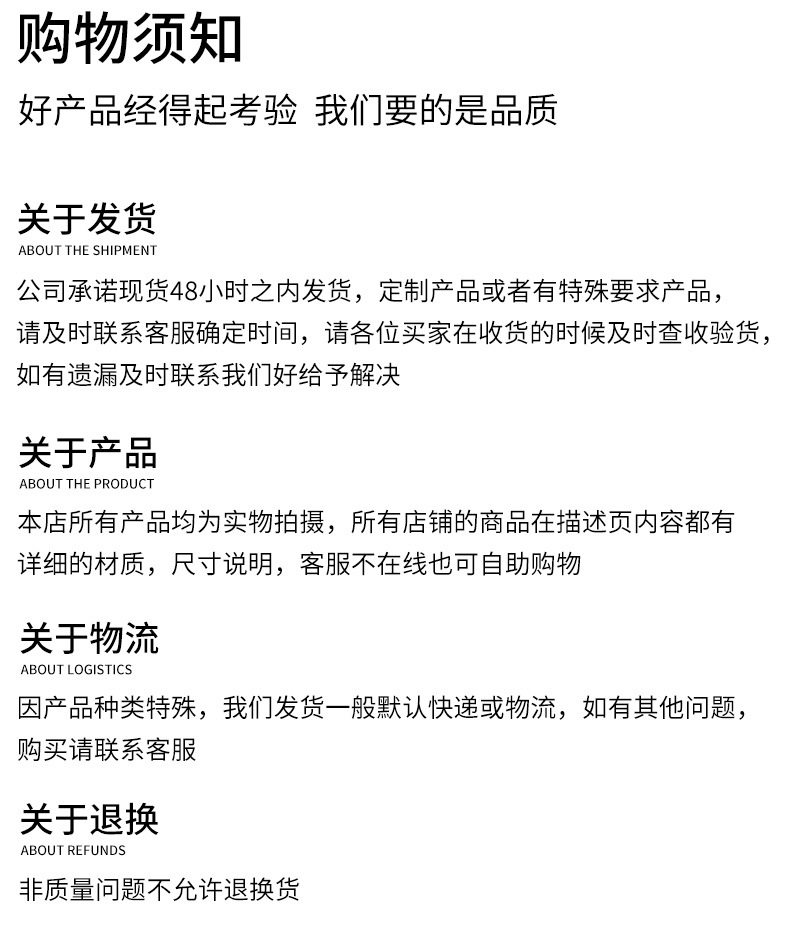 购物须知

好产品经得起考验 我们要的是品质

关于发货
ABOUT THE SHIPMENT

公司承诺现货48小时之内发货，定制产品或者有特殊要求产品，请及时联系客服确定时间，请各位买家在收货的时候及时查收验货，如有遗漏及时联系我们好给予解决

关于产品
ABOUT THE PRODUCT

本店所有产品均为实物拍摄，所有店铺的商品在描述页内容都有详细的材质，尺寸说明，客服不在线也可自助购物

关于物流
ABOUT LOGISTICS

因产品种类特殊，我们发货一般默认快递或物流，如有其他问题，购买请联系客服

关于退换
ABOUT REFUNDS

非质量问题不允许退换货